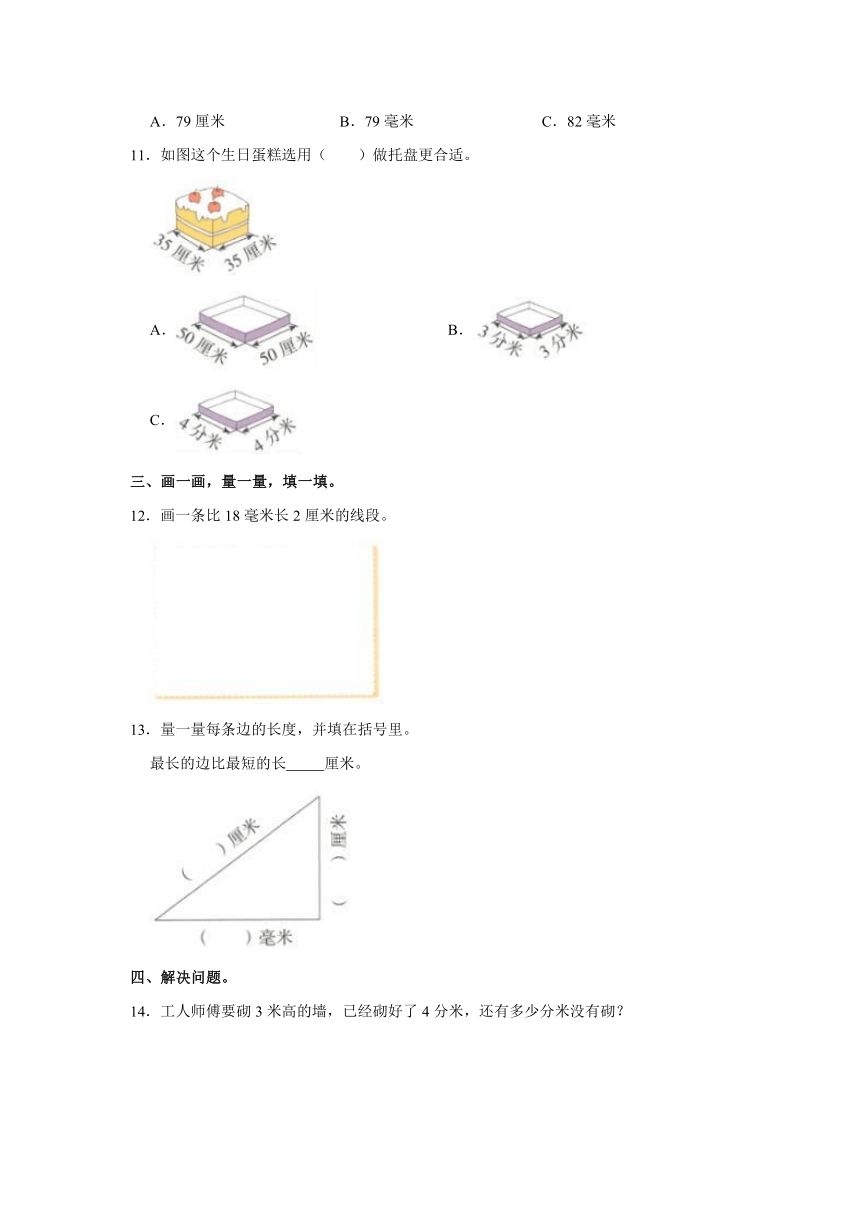 A．79 厘米　　B．79 毫米　　C．82 毫米

11．如图这个生日蛋糕选用（　　）做托盘更合适。

35 厘米　35 厘米

A． 50 厘米　50 厘米　　B． 3 分米　3 分米

C． 4 分米　4 分米

三、画一画，量一量，填一填。

12．画一条比 18 毫米长 2 厘米的线段。

13．量一量每条边的长度，并填在括号里。

最长的边比最短的长_____厘米。

（　）厘米

（　）厘米

（　）毫米

四、解决问题。

14．工人师傅要砌 3 米高的墙，已经砌好了 4 分米，还有多少分米没有砌？